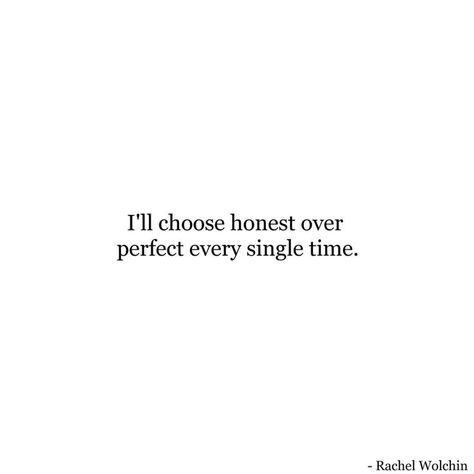 I'll choose honest over perfect every single time.

- Rachel Wolchin